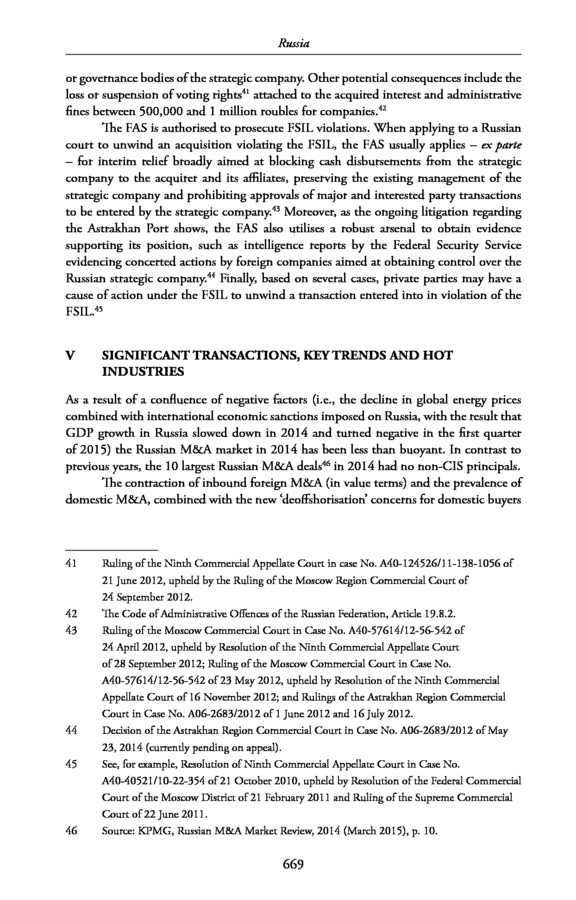 Russia

or governance bodies of the strategic company. Other potential consequences include the loss or suspension of voting rights$^{41}$ attached to the acquired interest and administrative fines between 500,000 and 1 million roubles for companies.$^{42}$

The FAS is authorised to prosecute FSIL violations. When applying to a Russian court to unwind an acquisition violating the FSIL, the FAS usually applies – ex parte – for interim relief broadly aimed at blocking cash disbursements from the strategic company to the acquirer and its affiliates, preserving the existing management of the strategic company and prohibiting approvals of major and interested party transactions to be entered by the strategic company.$^{43}$ Moreover, as the ongoing litigation regarding the Astrakhan Port shows, the FAS also utilises a robust arsenal to obtain evidence supporting its position, such as intelligence reports by the Federal Security Service evidencing concerted actions by foreign companies aimed at obtaining control over the Russian strategic company.$^{44}$ Finally, based on several cases, private parties may have a cause of action under the FSIL to unwind a transaction entered into in violation of the FSIL.$^{45}$

V SIGNIFICANT TRANSACTIONS, KEY TRENDS AND HOT INDUSTRIES

As a result of a confluence of negative factors (i.e., the decline in global energy prices combined with international economic sanctions imposed on Russia, with the result that GDP growth in Russia slowed down in 2014 and turned negative in the first quarter of 2015) the Russian M&A market in 2014 has been less than buoyant. In contrast to previous years, the 10 largest Russian M&A deals$^{46}$ in 2014 had no non-CIS principals.

The contraction of inbound foreign M&A (in value terms) and the prevalence of domestic M&A, combined with the new 'deoffshorisation' concerns for domestic buyers

41 Ruling of the Ninth Commercial Appellate Court in case No. A40-124526/11-138-1056 of 21 June 2012, upheld by the Ruling of the Moscow Region Commercial Court of 24 September 2012.

42 The Code of Administrative Offences of the Russian Federation, Article 19.8.2.

43 Ruling of the Moscow Commercial Court in Case No. A40-57614/12-56-542 of 24 April 2012, upheld by Resolution of the Ninth Commercial Appellate Court of 28 September 2012; Ruling of the Moscow Commercial Court in Case No. A40-57614/12-56-542 of 23 May 2012, upheld by Resolution of the Ninth Commercial Appellate Court of 16 November 2012; and Rulings of the Astrakhan Region Commercial Court in Case No. A06-2683/2012 of 1 June 2012 and 16 July 2012.

44 Decision of the Astrakhan Region Commercial Court in Case No. A06-2683/2012 of May 23, 2014 (currently pending on appeal).

45 See, for example, Resolution of Ninth Commercial Appellate Court in Case No. A40-40521/10-22-354 of 21 October 2010, upheld by Resolution of the Federal Commercial Court of the Moscow District of 21 February 2011 and Ruling of the Supreme Commercial Court of 22 June 2011.

46 Source: KPMG, Russian M&A Market Review, 2014 (March 2015), p. 10.

669